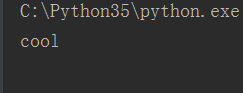 C:\Python35\python.exe
cool